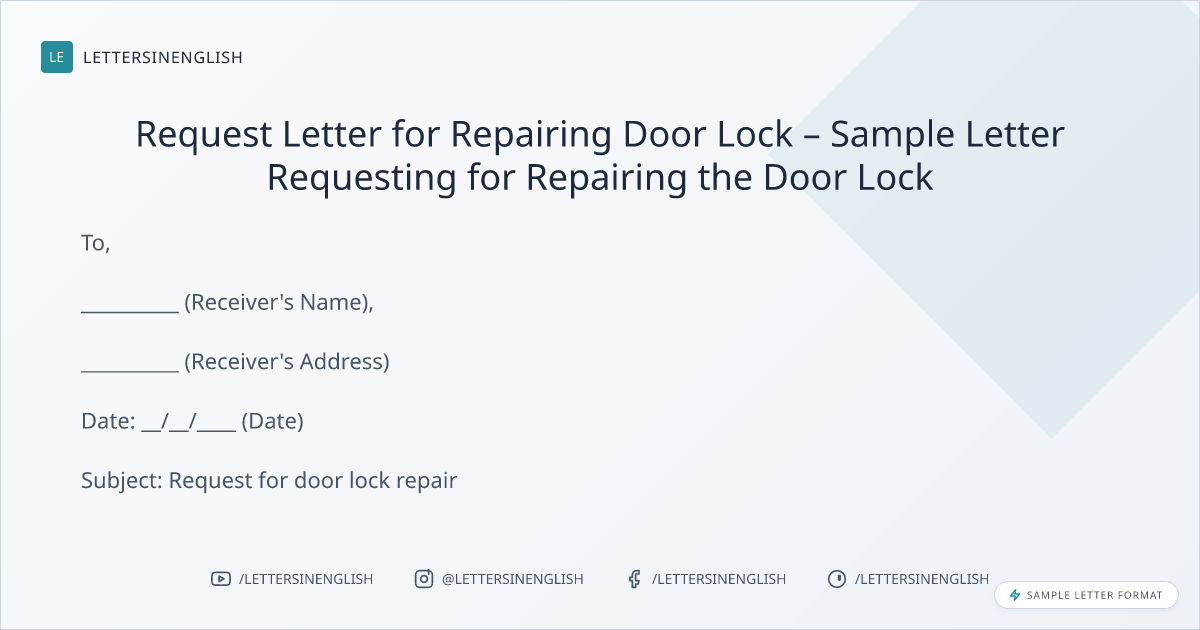 LE LETTERSINENGLISH

Request Letter for Repairing Door Lock – Sample Letter Requesting for Repairing the Door Lock

To,

____ (Receiver's Name),

____ (Receiver's Address)

Date: ____/____/____ (Date)

Subject: Request for door lock repair

/LETTERSINENGLISH @LETTERSINENGLISH /LETTERSINENGLISH /LETTERSINENGLISH

SAMPLE LETTER FORMAT